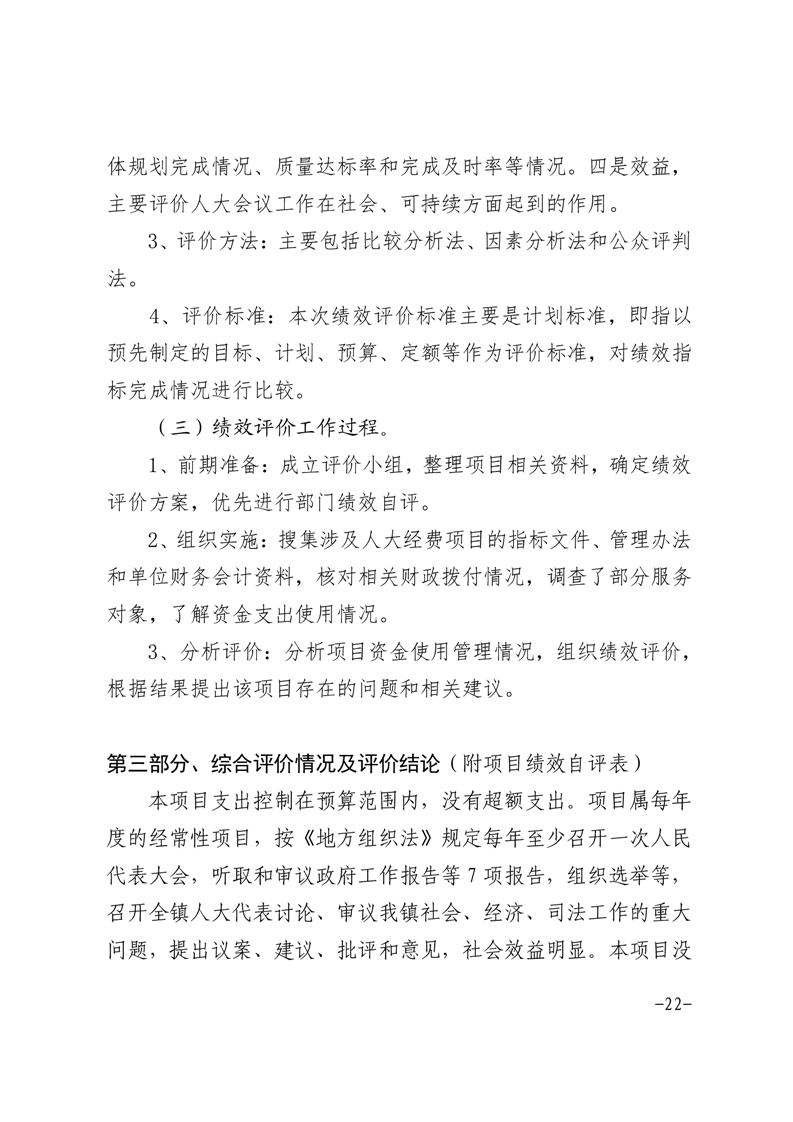 体规划完成情况、质量达标率和完成及时率等情况。四是效益，主要评价人大会议工作在社会、可持续方面起到的作用。

3、评价方法：主要包括比较分析法、因素分析法和公众评判法。

4、评价标准：本次绩效评价标准主要是计划标准，即指以预先制定的目标、计划、预算、定额等作为评价标准，对绩效指标完成情况进行比较。

（三）绩效评价工作过程。

1、前期准备：成立评价小组，整理项目相关资料，确定绩效评价方案，优先进行部门绩效自评。

2、组织实施：搜集涉及人大经费项目的指标文件、管理办法和单位财务会计资料，核对相关财政拨付情况，调查了部分服务对象，了解资金支出使用情况。

3、分析评价：分析项目资金使用管理情况，组织绩效评价，根据结果提出该项目存在的问题和相关建议。

第三部分、综合评价情况及评价结论（附项目绩效自评表）

本项目支出控制在预算范围内，没有超额支出。项目属每年度的经常性项目，按《地方组织法》规定每年至少召开一次人民代表大会，听取和审议政府工作报告等7项报告，组织选举等，召开全镇人大代表讨论、审议我镇社会、经济、司法工作的重大问题，提出议案、建议、批评和意见，社会效益明显。本项目没

-22-